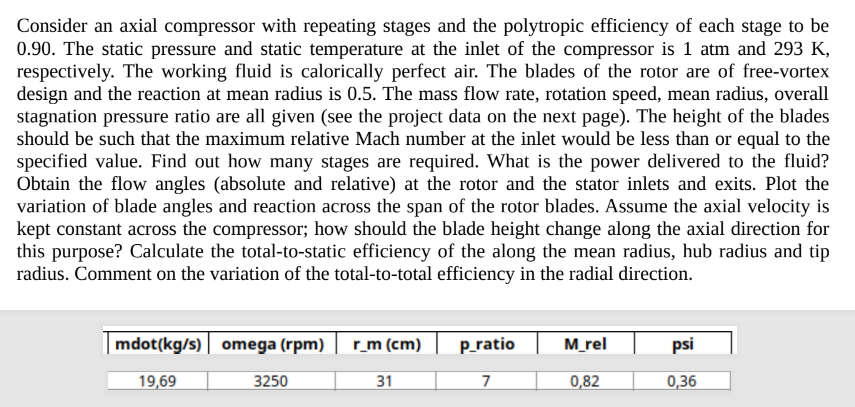 Consider an axial compressor with repeating stages and the polytropic efficiency of each stage to be 0.90. The static pressure and static temperature at the inlet of the compressor is 1 atm and 293 K, respectively. The working fluid is calorically perfect air. The blades of the rotor are of free-vortex design and the reaction at mean radius is 0.5. The mass flow rate, rotation speed, mean radius, overall stagnation pressure ratio are all given (see the project data on the next page). The height of the blades should be such that the maximum relative Mach number at the inlet would be less than or equal to the specified value. Find out how many stages are required. What is the power delivered to the fluid? Obtain the flow angles (absolute and relative) at the rotor and the stator inlets and exits. Plot the variation of blade angles and reaction across the span of the rotor blades. Assume the axial velocity is kept constant across the compressor; how should the blade height change along the axial direction for this purpose? Calculate the total-to-static efficiency of the along the mean radius, hub radius and tip radius. Comment on the variation of the total-to-total efficiency in the radial direction.

| mdot(kg/s) | omega (rpm) | r_m (cm) | p_ratio | M_rel | psi |
|---|---|---|---|---|---|
| 19,69 | 3250 | 31 | 7 | 0,82 | 0,36 |